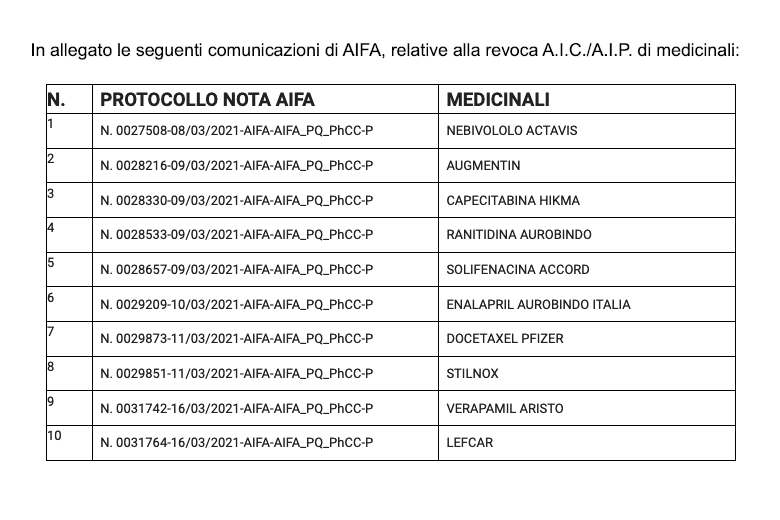 In allegato le seguenti comunicazioni di AIFA, relative alla revoca A.I.C./A.I.P. di medicinali:

| N. | PROTOCOLLO NOTA AIFA | MEDICINALI |
|---|---|---|
| 1 | N. 0027508-08/03/2021-AIFA-AIFA_PQ_PhCC-P | NEBIVOLOLO ACTAVIS |
| 2 | N. 0028216-09/03/2021-AIFA-AIFA_PQ_PhCC-P | AUGMENTIN |
| 3 | N. 0028330-09/03/2021-AIFA-AIFA_PQ_PhCC-P | CAPECITABINA HIKMA |
| 4 | N. 0028533-09/03/2021-AIFA-AIFA_PQ_PhCC-P | RANITIDINA AUROBINDO |
| 5 | N. 0028657-09/03/2021-AIFA-AIFA_PQ_PhCC-P | SOLIFENACINA ACCORD |
| 6 | N. 0029209-10/03/2021-AIFA-AIFA_PQ_PhCC-P | ENALAPRIL AUROBINDO ITALIA |
| 7 | N. 0029873-11/03/2021-AIFA-AIFA_PQ_PhCC-P | DOCETAXEL PFIZER |
| 8 | N. 0029851-11/03/2021-AIFA-AIFA_PQ_PhCC-P | STILNOX |
| 9 | N. 0031742-16/03/2021-AIFA-AIFA_PQ_PhCC-P | VERAPAMIL ARISTO |
| 10 | N. 0031764-16/03/2021-AIFA-AIFA_PQ_PhCC-P | LEFCAR |